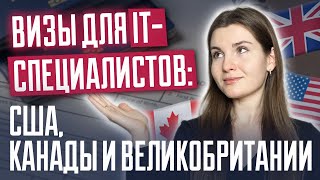 ВИЗЫ ДЛЯ IT-СПЕЦИАЛИСТОВ:

США, КАНАДЫ И ВЕЛИКОБРИТАНИИ